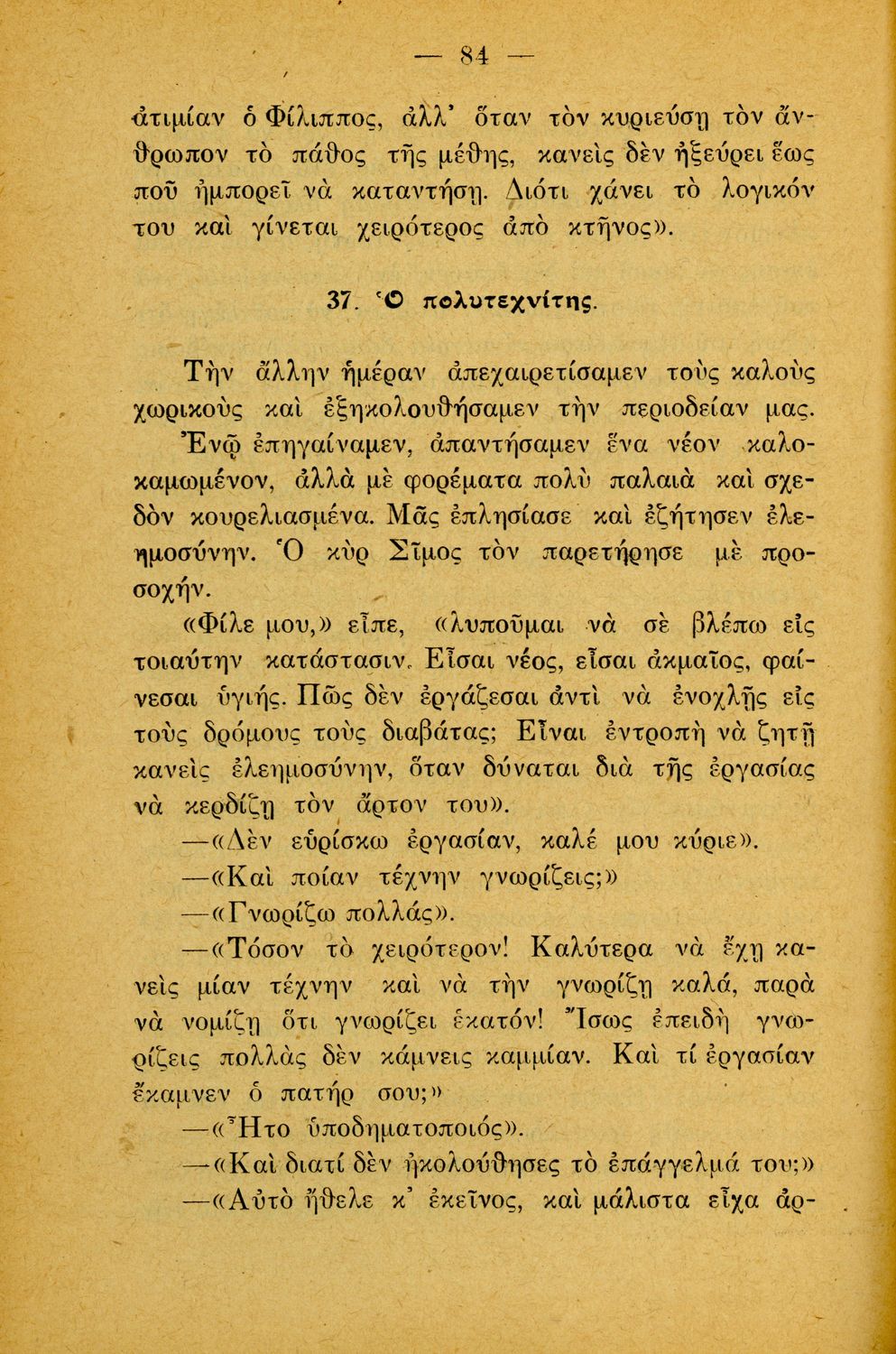 — 84 —

ἀτιμίαν ὁ Φίλιππος, ἀλλ' ὅταν τὸν κυριεύσῃ τὸν ἄνθρωπον τὸ πάθος τῆς μέθης, κανεὶς δὲν ἠξεύρει ἕως ποῦ ἠμπορεῖ νὰ καταντήσῃ. Διότι χάνει τὸ λογικόν του καὶ γίνεται χειρότερος ἀπὸ κτῆνος».

37. Ὁ πολυτεχνίτης.

Τὴν ἄλλην ἡμέραν ἀπεχαιρετίσαμεν τοὺς καλοὺς χωρικοὺς καὶ ἐξηκολουθήσαμεν τὴν περιοδείαν μας. Ἐνῷ ἐπηγαίναμεν, ἀπαντήσαμεν ἕνα νέον καλοκαμωμένον, ἀλλὰ μὲ φορέματα πολὺ παλαιὰ καὶ σχεδὸν κουρελιασμένα. Μᾶς ἐπλησίασε καὶ ἐζήτησεν ἐλεημοσύνην. Ὁ κὺρ Σῖμος τὸν παρετήρησε μὲ προσοχήν.

«Φίλε μου,» εἶπε, «λυποῦμαι νὰ σὲ βλέπω εἰς τοιαύτην κατάστασιν. Εἶσαι νέος, εἶσαι ἀκμαῖος, φαίνεσαι ὑγιής. Πῶς δὲν ἐργάζεσαι ἀντὶ νὰ ἐνοχλῇς εἰς τοὺς δρόμους τοὺς διαβάτας; Εἶναι ἐντροπὴ νὰ ζητῇ κανεὶς ἐλεημοσύνην, ὅταν δύναται διὰ τῆς ἐργασίας νὰ κερδίζῃ τὸν ἄρτον του».

—«Δὲν εὑρίσκω ἐργασίαν, καλέ μου κύριε».

—«Καὶ ποίαν τέχνην γνωρίζεις;»

—«Γνωρίζω πολλάς».

—«Τόσον τὸ χειρότερον! Καλύτερα νὰ ἔχῃ κανεὶς μίαν τέχνην καὶ νὰ τὴν γνωρίζῃ καλά, παρὰ νὰ νομίζῃ ὅτι γνωρίζει ἑκατόν! Ἴσως ἐπειδὴ γνωρίζεις πολλὰς δὲν κάμνεις καμμίαν. Καὶ τί ἐργασίαν ἔκαμνεν ὁ πατήρ σου;»

—«Ἦτο ὑποδηματοποιός».

—«Καὶ διατί δὲν ἠκολούθησες τὸ ἐπάγγελμά του;»

—«Αὐτὸ ἤθελε κ' ἐκεῖνος, καὶ μάλιστα εἶχα ἀρ-